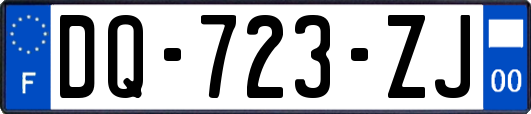 F
DQ-723-ZJ
00